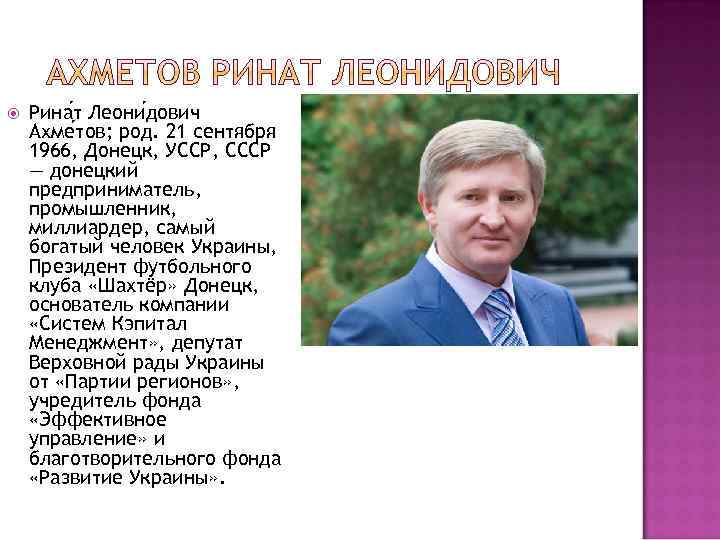 АХМЕТОВ РИНАТ ЛЕОНИДОВИЧ

Рина́т Леони́дович Ахме́тов; род. 21 сентября 1966, Донецк, УССР, СССР — донецкий предприниматель, промышленник, миллиардер, самый богатый человек Украины, Президент футбольного клуба «Шахтёр» Донецк, основатель компании «Систем Кэпитал Менеджмент», депутат Верховной рады Украины от «Партии регионов», учредитель фонда «Эффективное управление» и благотворительного фонда «Развитие Украины».